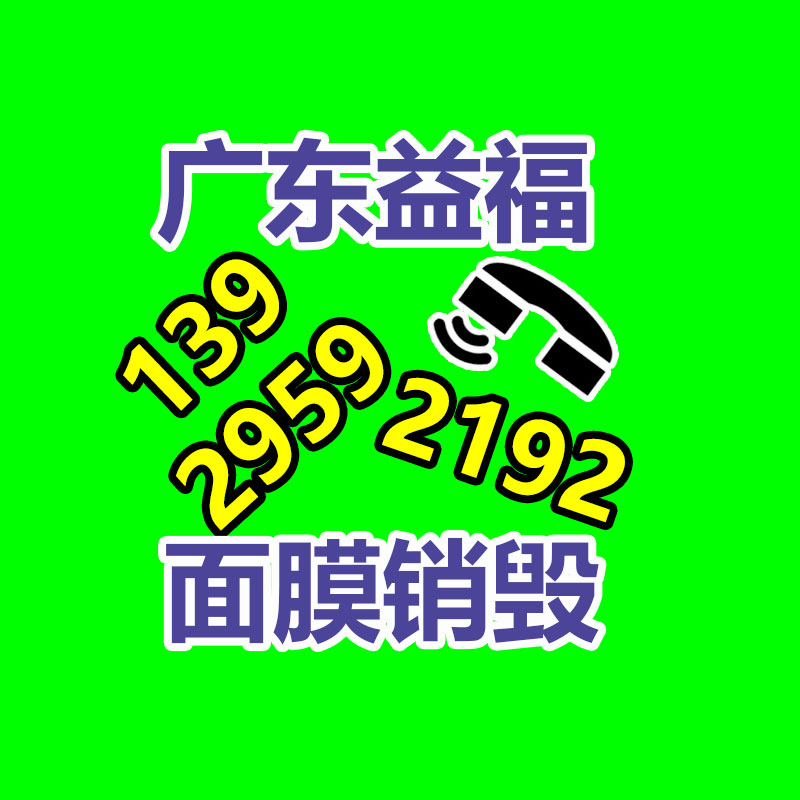 广东益福

139
2959
2192

面膜销毁